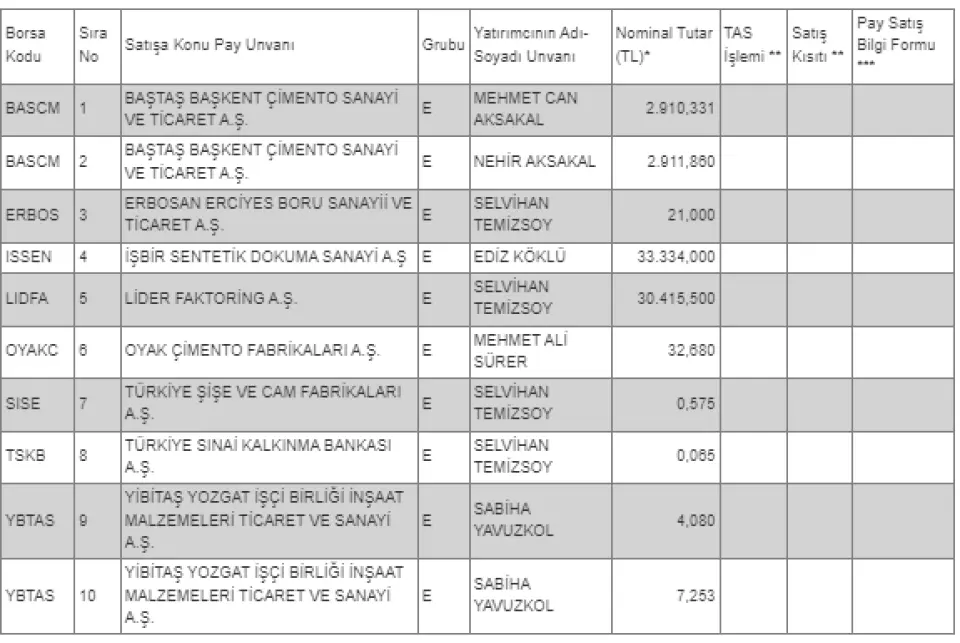 | Borsa Kodu | Sıra No | Satışa Konu Pay Unvanı | Grubu | Yatırımcının Adı-Soyadı Unvanı | Nominal Tutar (TL)* | TAS İşlemi ** | Satış Kısıtı ** | Pay Satış Bilgi Formu *** |
|---|---|---|---|---|---|---|---|---|
| BASCM | 1 | BAŞTAŞ BAŞKENT ÇİMENTO SANAYİ VE TİCARET A.Ş. | E | MEHMET CAN AKSAKAL | 2.910,331 | | | |
| BASCM | 2 | BAŞTAŞ BAŞKENT ÇİMENTO SANAYİ VE TİCARET A.Ş. | E | NEHİR AKSAKAL | 2.911,860 | | | |
| ERBOS | 3 | ERBOSAN ERCİYES BORU SANAYİİ VE TİCARET A.Ş. | E | SELVİHAN TEMİZSOY | 21,000 | | | |
| ISSEN | 4 | İŞBİR SENTETİK DOKUMA SANAYİ A.Ş | E | EDİZ KÖKLÜ | 33.334,000 | | | |
| LIDFA | 5 | LİDER FAKTORİNG A.Ş. | E | SELVİHAN TEMİZSOY | 30.415,500 | | | |
| OYAKC | 6 | OYAK ÇİMENTO FABRİKALARI A.Ş. | E | MEHMET ALİ SÜRER | 32,680 | | | |
| SISE | 7 | TÜRKİYE ŞİŞE VE CAM FABRİKALARI A.Ş. | E | SELVİHAN TEMİZSOY | 0,575 | | | |
| TSKB | 8 | TÜRKİYE SINAİ KALKINMA BANKASI A.Ş. | E | SELVİHAN TEMİZSOY | 0,065 | | | |
| YBTAS | 9 | YİBİTAŞ YOZGAT İŞÇİ BİRLİĞİ İNŞAAT MALZEMELERİ TİCARET VE SANAYİ A.Ş. | E | SABİHA YAVUZKOL | 4,080 | | | |
| YBTAS | 10 | YİBİTAŞ YOZGAT İŞÇİ BİRLİĞİ İNŞAAT MALZEMELERİ TİCARET VE SANAYİ A.Ş. | E | SABİHA YAVUZKOL | 7,253 | | | |